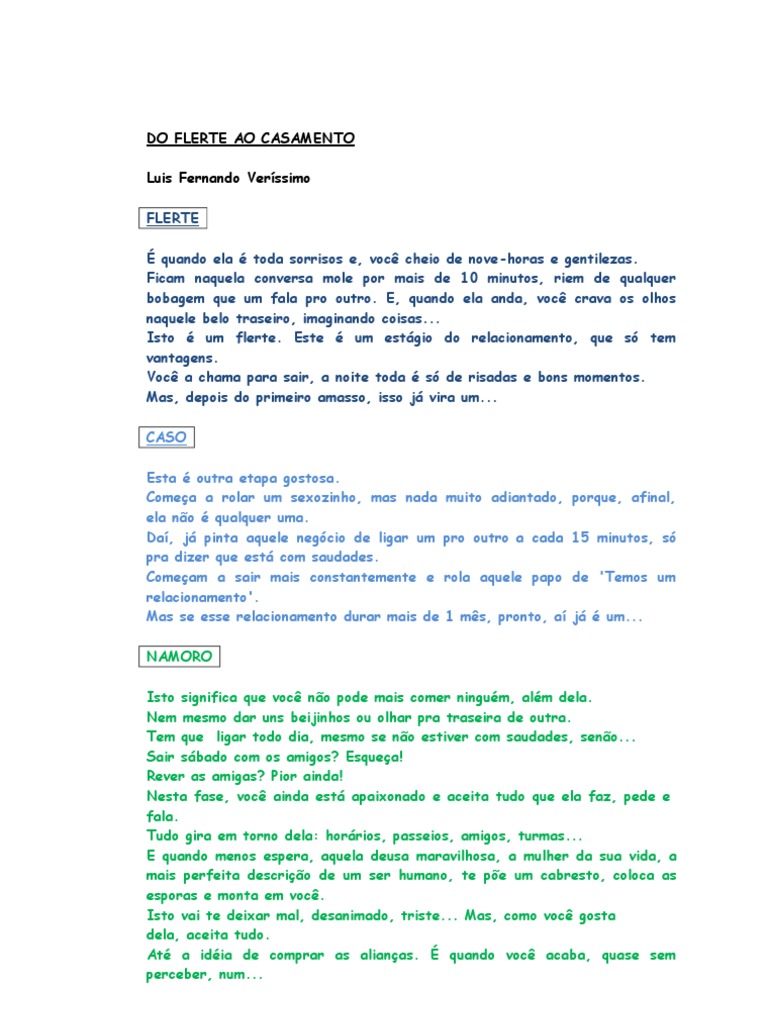 DO FLERTE AO CASAMENTO

Luis Fernando Veríssimo

FLERTE

É quando ela é toda sorrisos e, você cheio de nove-horas e gentilezas.
Ficam naquela conversa mole por mais de 10 minutos, riem de qualquer bobagem que um fala pro outro. E, quando ela anda, você crava os olhos naquele belo traseiro, imaginando coisas...
Isto é um flerte. Este é um estágio do relacionamento, que só tem vantagens.
Você a chama para sair, a noite toda é só de risadas e bons momentos.
Mas, depois do primeiro amasso, isso já vira um...

CASO

Esta é outra etapa gostosa.
Começa a rolar um sexozinho, mas nada muito adiantado, porque, afinal, ela não é qualquer uma.
Daí, já pinta aquele negócio de ligar um pro outro a cada 15 minutos, só pra dizer que está com saudades.
Começam a sair mais constantemente e rola aquele papo de 'Temos um relacionamento'.
Mas se esse relacionamento durar mais de 1 mês, pronto, aí já é um...

NAMORO

Isto significa que você não pode mais comer ninguém, além dela.
Nem mesmo dar uns beijinhos ou olhar pra traseira de outra.
Tem que ligar todo dia, mesmo se não estiver com saudades, senão...
Sair sábado com os amigos? Esqueça!
Rever as amigas? Pior ainda!
Nesta fase, você ainda está apaixonado e aceita tudo que ela faz, pede e fala.
Tudo gira em torno dela: horários, passeios, amigos, turmas...
E quando menos espera, aquela deusa maravilhosa, a mulher da sua vida, a mais perfeita descrição de um ser humano, te põe um cabresto, coloca as esporas e monta em você.
Isto vai te deixar mal, desanimado, triste... Mas, como você gosta dela, aceita tudo.
Até a idéia de comprar as alianças. É quando você acaba, quase sem perceber, num...